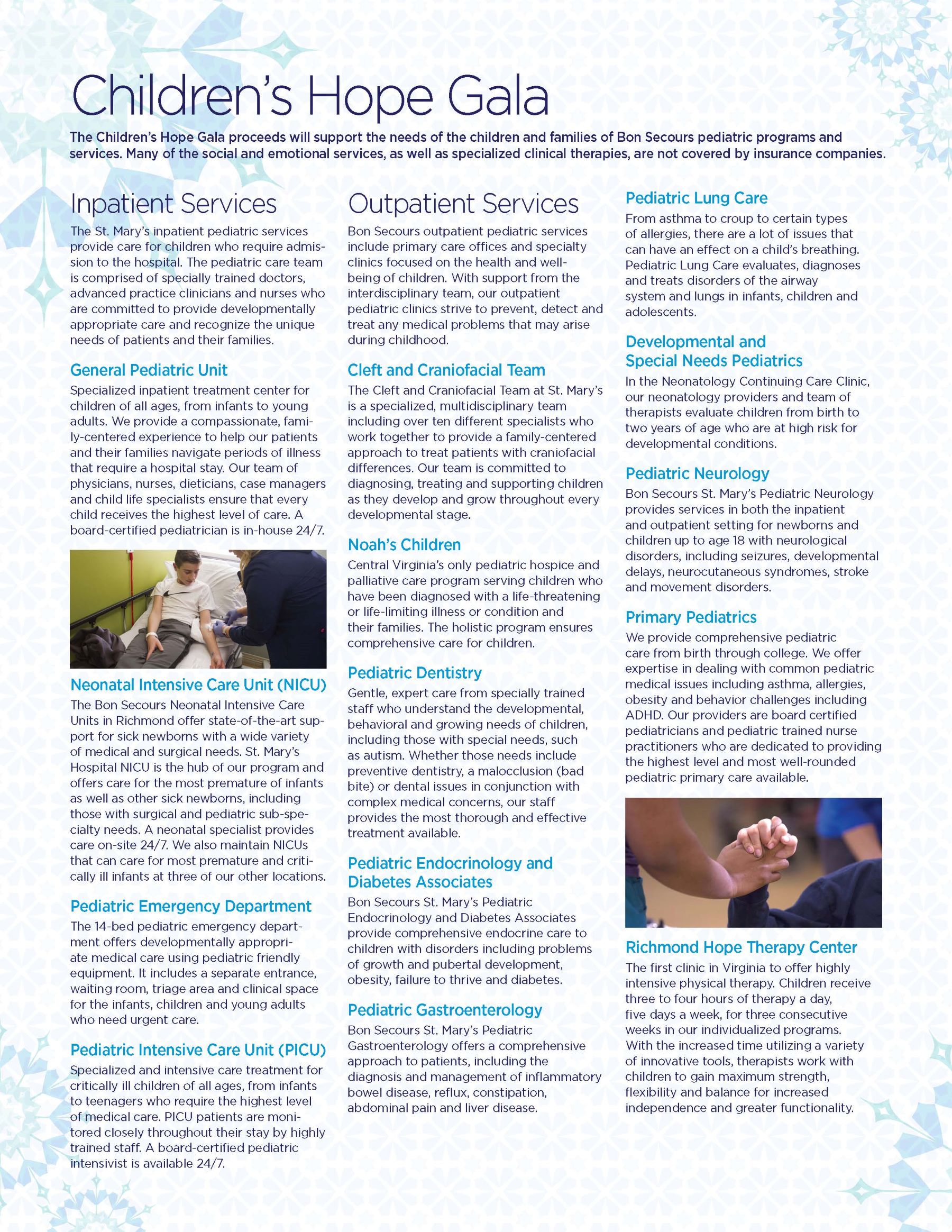 Children's Hope Gala

The Children's Hope Gala proceeds will support the needs of the children and families of Bon Secours pediatric programs and services. Many of the social and emotional services, as well as specialized clinical therapies, are not covered by insurance companies.

Inpatient Services

The St. Mary's inpatient pediatric services provide care for children who require admission to the hospital. The pediatric care team is comprised of specially trained doctors, advanced practice clinicians and nurses who are committed to provide developmentally appropriate care and recognize the unique needs of patients and their families.

General Pediatric Unit

Specialized inpatient treatment center for children of all ages, from infants to young adults. We provide a compassionate, family-centered experience to help our patients and their families navigate periods of illness that require a hospital stay. Our team of physicians, nurses, dieticians, case managers and child life specialists ensure that every child receives the highest level of care. A board-certified pediatrician is in-house 24/7.

Neonatal Intensive Care Unit (NICU)

The Bon Secours Neonatal Intensive Care Units in Richmond offer state-of-the-art support for sick newborns with a wide variety of medical and surgical needs. St. Mary's Hospital NICU is the hub of our program and offers care for the most premature of infants as well as other sick newborns, including those with surgical and pediatric sub-specialty needs. A neonatal specialist provides care on-site 24/7. We also maintain NICUs that can care for most premature and critically ill infants at three of our other locations.

Pediatric Emergency Department

The 14-bed pediatric emergency department offers developmentally appropriate medical care using pediatric friendly equipment. It includes a separate entrance, waiting room, triage area and clinical space for the infants, children and young adults who need urgent care.

Pediatric Intensive Care Unit (PICU)

Specialized and intensive care treatment for critically ill children of all ages, from infants to teenagers who require the highest level of medical care. PICU patients are monitored closely throughout their stay by highly trained staff. A board-certified pediatric intensivist is available 24/7.

Outpatient Services

Bon Secours outpatient pediatric services include primary care offices and specialty clinics focused on the health and well-being of children. With support from the interdisciplinary team, our outpatient pediatric clinics strive to prevent, detect and treat any medical problems that may arise during childhood.

Cleft and Craniofacial Team

The Cleft and Craniofacial Team at St. Mary's is a specialized, multidisciplinary team including over ten different specialists who work together to provide a family-centered approach to treat patients with craniofacial differences. Our team is committed to diagnosing, treating and supporting children as they develop and grow throughout every developmental stage.

Noah's Children

Central Virginia's only pediatric hospice and palliative care program serving children who have been diagnosed with a life-threatening or life-limiting illness or condition and their families. The holistic program ensures comprehensive care for children.

Pediatric Dentistry

Gentle, expert care from specially trained staff who understand the developmental, behavioral and growing needs of children, including those with special needs, such as autism. Whether those needs include preventive dentistry, a malocclusion (bad bite) or dental issues in conjunction with complex medical concerns, our staff provides the most thorough and effective treatment available.

Pediatric Endocrinology and Diabetes Associates

Bon Secours St. Mary's Pediatric Endocrinology and Diabetes Associates provide comprehensive endocrine care to children with disorders including problems of growth and pubertal development, obesity, failure to thrive and diabetes.

Pediatric Gastroenterology

Bon Secours St. Mary's Pediatric Gastroenterology offers a comprehensive approach to patients, including the diagnosis and management of inflammatory bowel disease, reflux, constipation, abdominal pain and liver disease.

Pediatric Lung Care

From asthma to croup to certain types of allergies, there are a lot of issues that can have an effect on a child's breathing. Pediatric Lung Care evaluates, diagnoses and treats disorders of the airway system and lungs in infants, children and adolescents.

Developmental and Special Needs Pediatrics

In the Neonatology Continuing Care Clinic, our neonatology providers and team of therapists evaluate children from birth to two years of age who are at high risk for developmental conditions.

Pediatric Neurology

Bon Secours St. Mary's Pediatric Neurology provides services in both the inpatient and outpatient setting for newborns and children up to age 18 with neurological disorders, including seizures, developmental delays, neurocutaneous syndromes, stroke and movement disorders.

Primary Pediatrics

We provide comprehensive pediatric care from birth through college. We offer expertise in dealing with common pediatric medical issues including asthma, allergies, obesity and behavior challenges including ADHD. Our providers are board certified pediatricians and pediatric trained nurse practitioners who are dedicated to providing the highest level and most well-rounded pediatric primary care available.

Richmond Hope Therapy Center

The first clinic in Virginia to offer highly intensive physical therapy. Children receive three to four hours of therapy a day, five days a week, for three consecutive weeks in our individualized programs. With the increased time utilizing a variety of innovative tools, therapists work with children to gain maximum strength, flexibility and balance for increased independence and greater functionality.